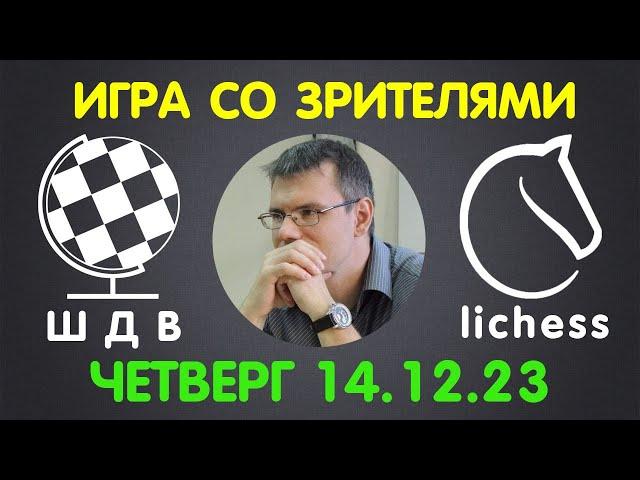 ИГРА СО ЗРИТЕЛЯМИ

Ш Д В

lichess

ЧЕТВЕРГ 14.12.23